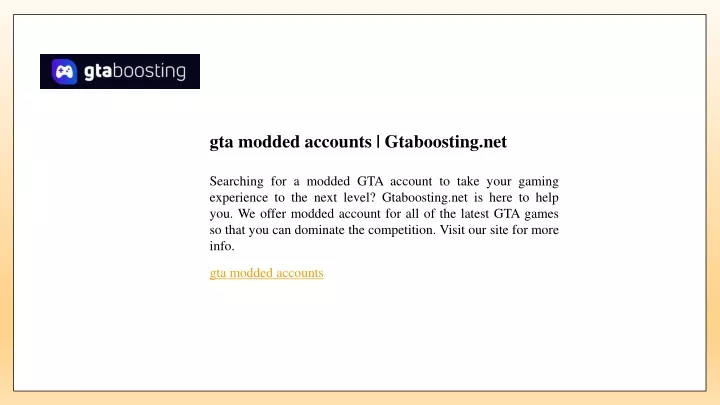 gtaboosting

gta modded accounts | Gtaboosting.net

Searching for a modded GTA account to take your gaming experience to the next level? Gtaboosting.net is here to help you. We offer modded account for all of the latest GTA games so that you can dominate the competition. Visit our site for more info.

gta modded accounts